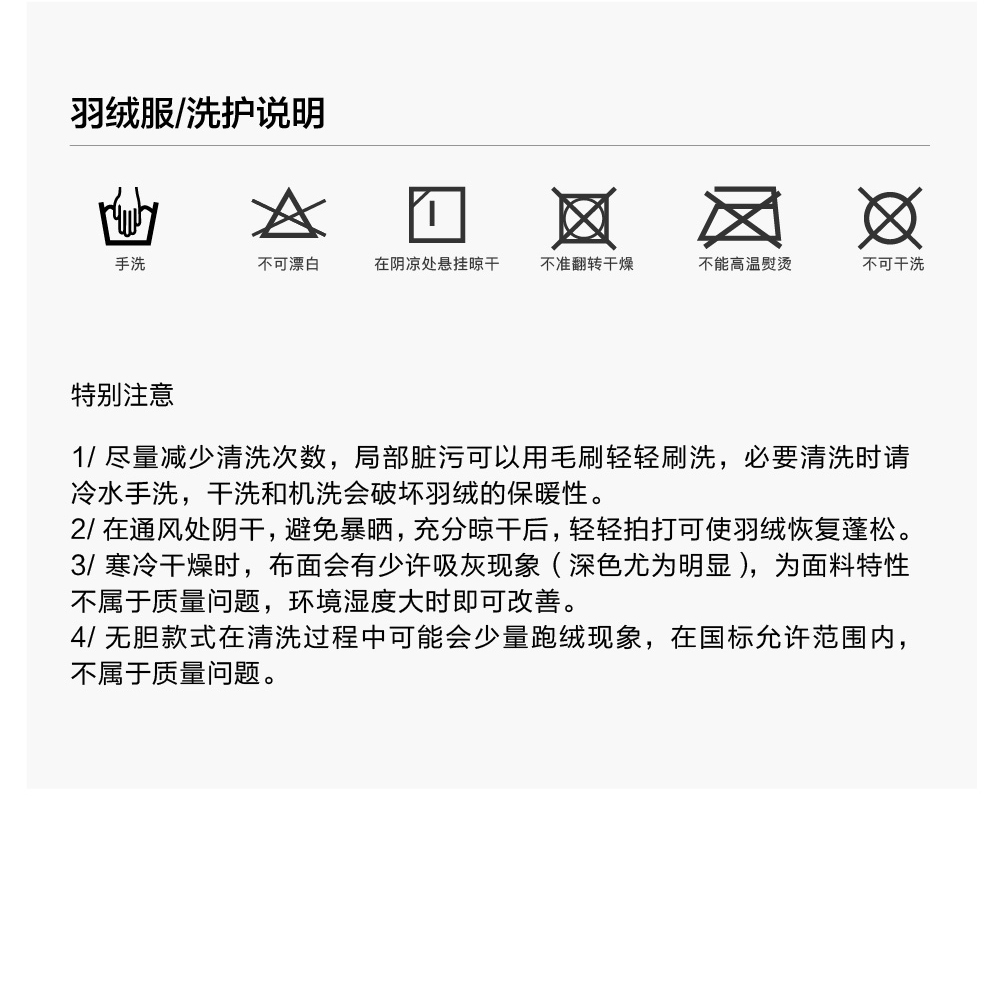 羽绒服/洗护说明

手洗

不可漂白

在阴凉处悬挂晾干

不准翻转干燥

不能高温熨烫

不可干洗

特别注意

1/ 尽量减少清洗次数，局部脏污可以用毛刷轻轻刷洗，必要清洗时请冷水手洗，干洗和机洗会破坏羽绒的保暖性。
2/ 在通风处阴干，避免暴晒，充分晾干后，轻轻拍打可使羽绒恢复蓬松。
3/ 寒冷干燥时，布面会有少许吸灰现象（深色尤为明显），为面料特性不属于质量问题，环境湿度大时即可改善。
4/ 无胆款式在清洗过程中可能会少量跑绒现象，在国标允许范围内，不属于质量问题。